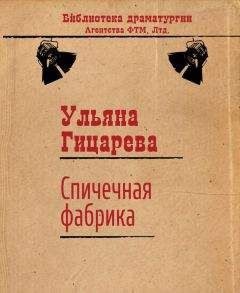 Библиотека драматургии
Агентства ФТМ, Лтд.

Ульяна Гицарева

Спичечная фабрика